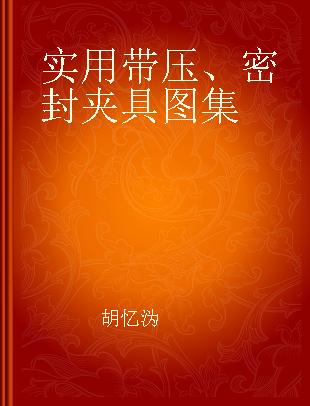 实用带压、密封夹具图集

胡忆沩